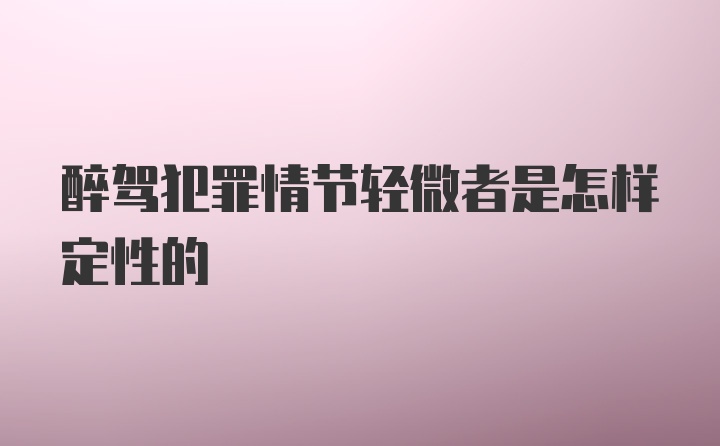 醉驾犯罪情节轻微者是怎样定性的